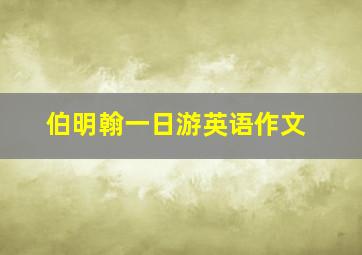 伯明翰一日游英语作文